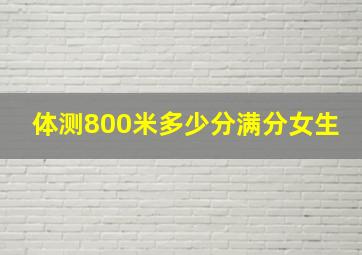 体测800米多少分满分女生